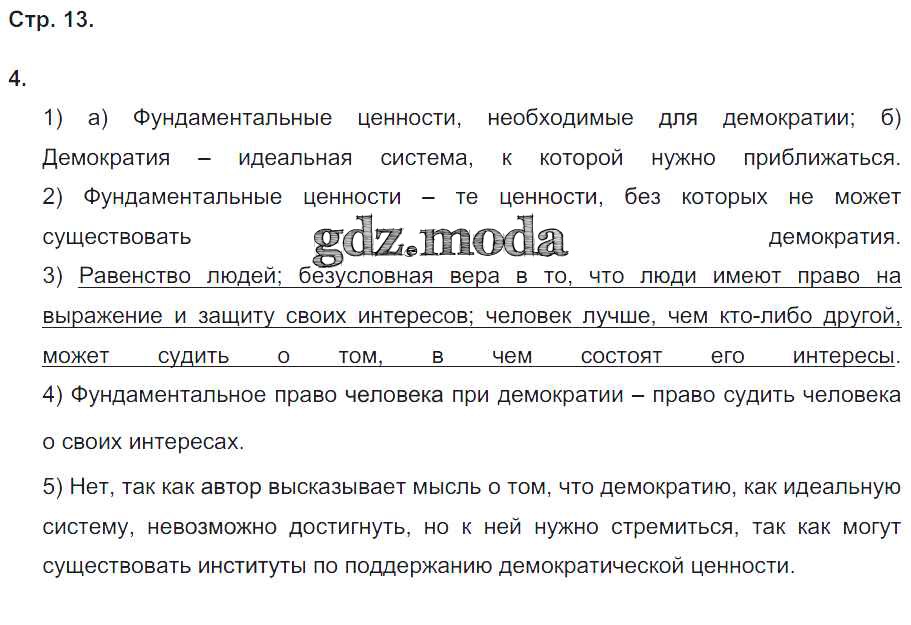 Стр. 13.

4.

1) а) Фундаментальные ценности, необходимые для демократии; б) Демократия – идеальная система, к которой нужно приближаться.
2) Фундаментальные ценности – те ценности, без которых не может существовать демократия.
3) Равенство людей; безусловная вера в то, что люди имеют право на выражение и защиту своих интересов; человек лучше, чем кто-либо другой, может судить о том, в чем состоят его интересы.
4) Фундаментальное право человека при демократии – право судить человека о своих интересах.

5) Нет, так как автор высказывает мысль о том, что демократию, как идеальную систему, невозможно достигнуть, но к ней нужно стремиться, так как могут существовать институты по поддержанию демократической ценности.

gdz.moda